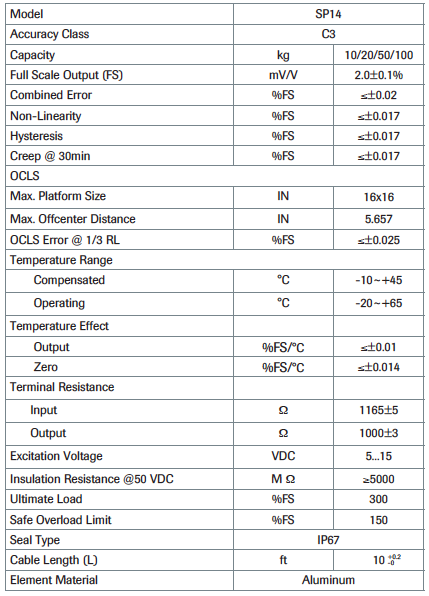 | Model | SP14 | |
|---|---|---|
| Accuracy Class | C3 | |
| Capacity | kg | 10/20/50/100 |
| Full Scale Output (FS) | mV/V | 2.0±0.1% |
| Combined Error | %FS | ≤±0.02 |
| Non-Linearity | %FS | ≤±0.017 |
| Hysteresis | %FS | ≤±0.017 |
| Creep @ 30min | %FS | ≤±0.017 |
| OCLS | | |
| Max. Platform Size | IN | 16x16 |
| Max. Offcenter Distance | IN | 5.657 |
| OCLS Error @ 1/3 RL | %FS | ≤±0.025 |
| Temperature Range | | |
| Compensated | °C | -10~+45 |
| Operating | °C | -20~+65 |
| Temperature Effect | | |
| Output | %FS/°C | ≤±0.01 |
| Zero | %FS/°C | ≤±0.014 |
| Terminal Resistance | | |
| Input | Ω | 1165±5 |
| Output | Ω | 1000±3 |
| Excitation Voltage | VDC | 5...15 |
| Insulation Resistance @50 VDC | M Ω | ≥5000 |
| Ultimate Load | %FS | 300 |
| Safe Overload Limit | %FS | 150 |
| Seal Type | IP67 | |
| Cable Length (L) | ft | $10^{+0.2}_{-0}$ |
| Element Material | Aluminum | |